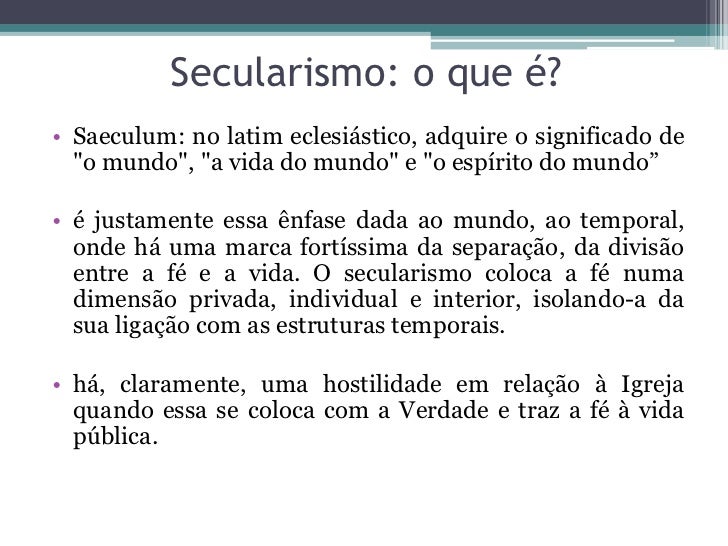 Secularismo: o que é?

• Saeculum: no latim eclesiástico, adquire o significado de "o mundo", "a vida do mundo" e "o espírito do mundo”

• é justamente essa ênfase dada ao mundo, ao temporal, onde há uma marca fortíssima da separação, da divisão entre a fé e a vida. O secularismo coloca a fé numa dimensão privada, individual e interior, isolando-a da sua ligação com as estruturas temporais.

• há, claramente, uma hostilidade em relação à Igreja quando essa se coloca com a Verdade e traz a fé à vida pública.